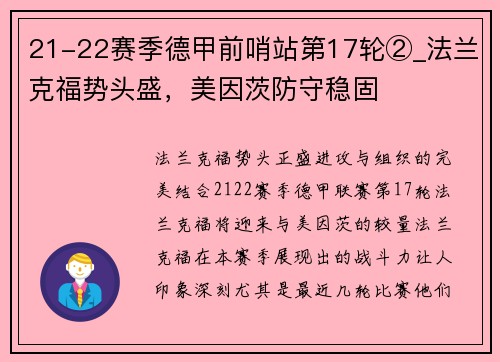 21-22赛季德甲前哨站第17轮②_法兰克福势头盛，美因茨防守稳固

法兰克福势头正盛进攻与组织的完美结合2122赛季德甲联赛第17轮法兰克福将迎来与美因茨的较量法兰克福在本赛季展现出的战斗力让人印象深刻尤其是最近几轮比赛他们